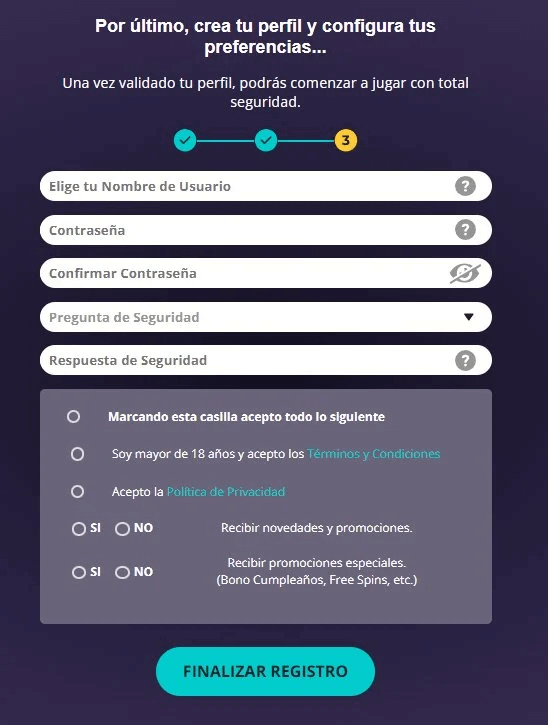 Por último, crea tu perfil y configura tus preferencias...

Una vez validado tu perfil, podrás comenzar a jugar con total seguridad.

3

Elige tu Nombre de Usuario

Contraseña

Confirmar Contraseña

Pregunta de Seguridad

Respuesta de Seguridad

Marcando esta casilla acepto todo lo siguiente

Soy mayor de 18 años y acepto los Términos y Condiciones

Acepto la Política de Privacidad

SI NO Recibir novedades y promociones.

SI NO Recibir promociones especiales. (Bono Cumpleaños, Free Spins, etc.)

FINALIZAR REGISTRO